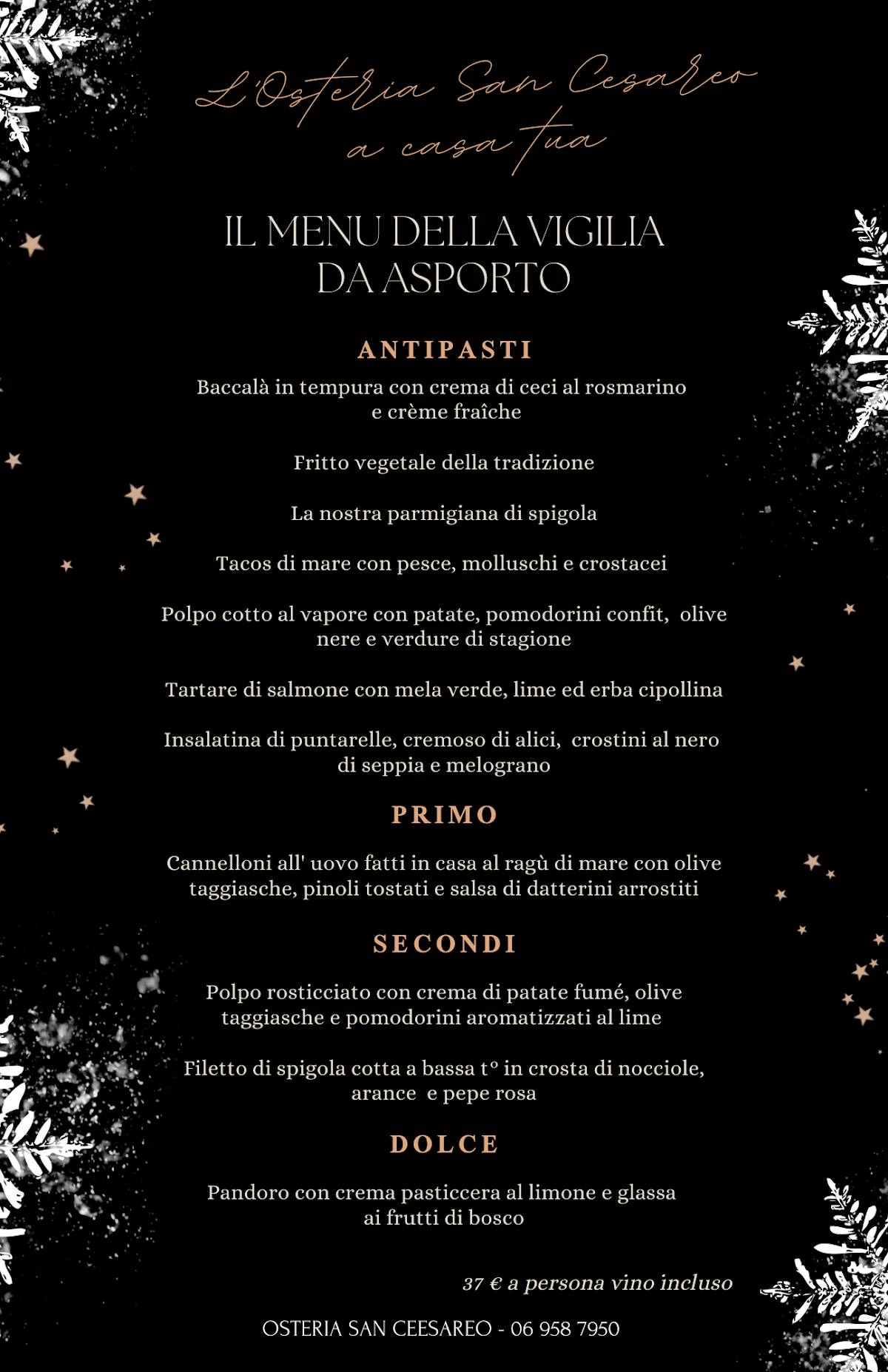 L'Osteria San Cesareo
a casa tua

IL MENU DELLA VIGILIA
DA ASPORTO

ANTIPASTI

Baccalà in tempura con crema di ceci al rosmarino e crème fraîche

Fritto vegetale della tradizione

La nostra parmigiana di spigola

Tacos di mare con pesce, molluschi e crostacei

Polpo cotto al vapore con patate, pomodorini confit, olive nere e verdure di stagione

Tartare di salmone con mela verde, lime ed erba cipollina

Insalatina di puntarelle, cremoso di alici, crostini al nero di seppia e melograno

PRIMO

Cannelloni all' uovo fatti in casa al ragù di mare con olive taggiasche, pinoli tostati e salsa di datterini arrostiti

SECONDI

Polpo rosticciato con crema di patate fumé, olive taggiasche e pomodorini aromatizzati al lime

Filetto di spigola cotta a bassa t° in crosta di nocciole, arance e pepe rosa

DOLCE

Pandoro con crema pasticcera al limone e glassa ai frutti di bosco

37 € a persona vino incluso

OSTERIA SAN CEESAREO - 06 958 7950